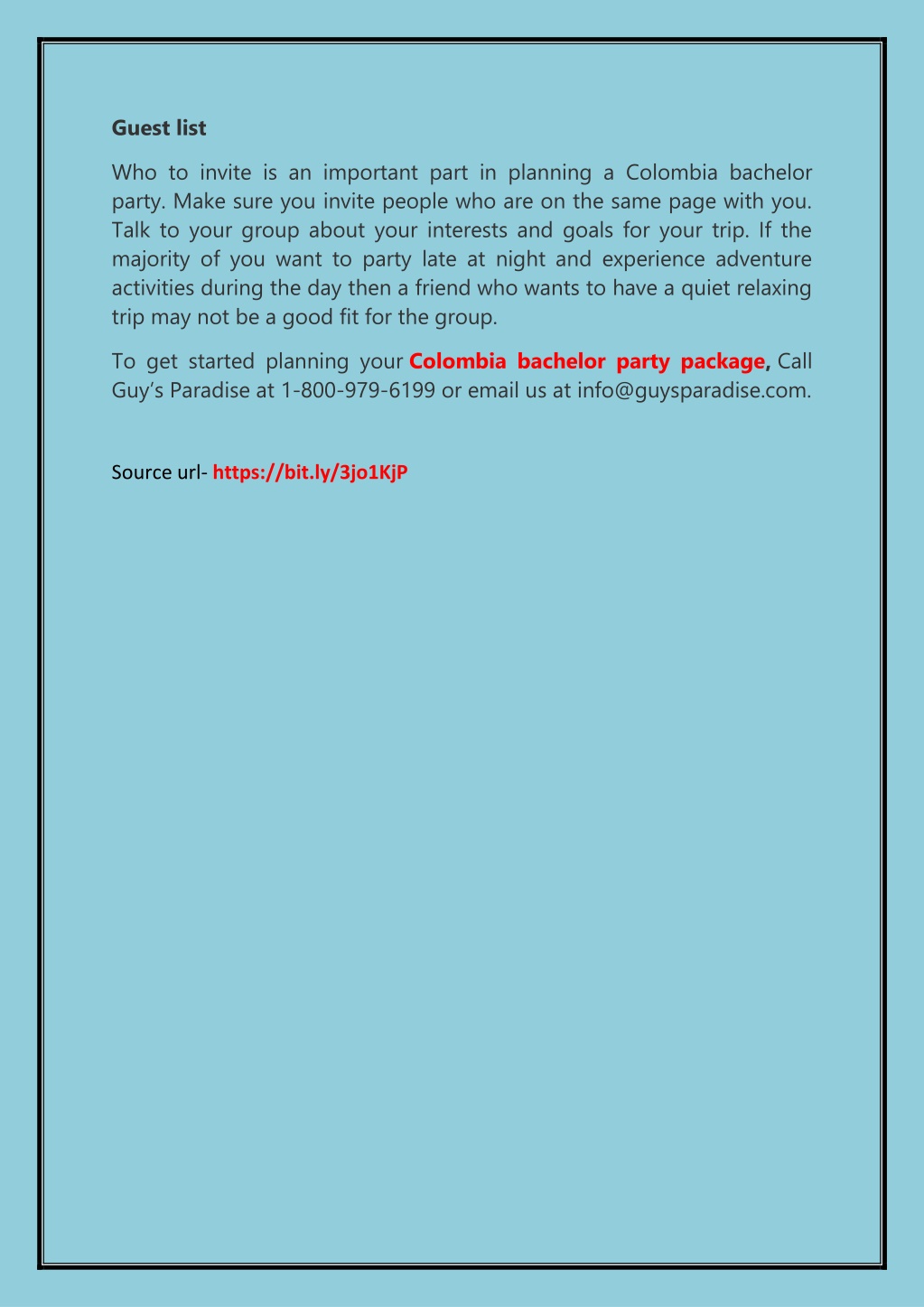 Guest list

Who to invite is an important part in planning a Colombia bachelor party. Make sure you invite people who are on the same page with you. Talk to your group about your interests and goals for your trip. If the majority of you want to party late at night and experience adventure activities during the day then a friend who wants to have a quiet relaxing trip may not be a good fit for the group.

To get started planning your Colombia bachelor party package, Call Guy's Paradise at 1-800-979-6199 or email us at info@guysparadise.com.

Source url- https://bit.ly/3jo1KjP